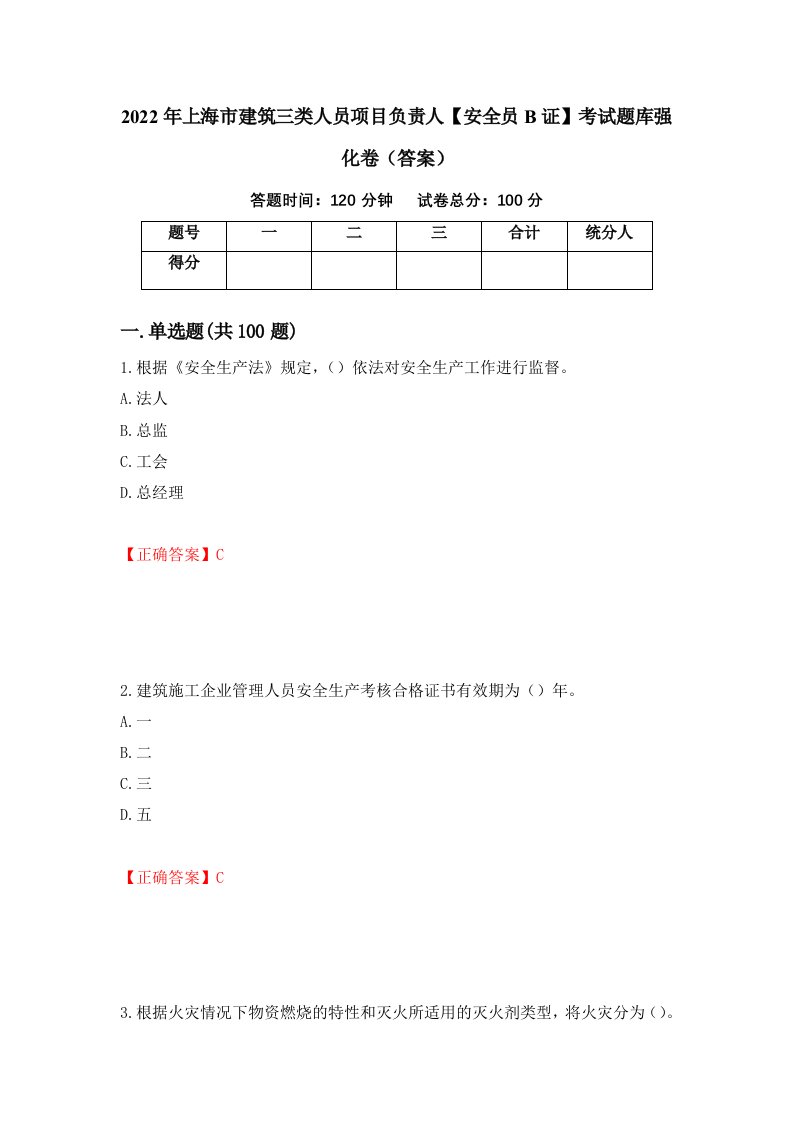 2022年上海市建筑三类人员项目负责人【安全员B证】考试题库强化卷（答案）

答题时间：120分钟　　试卷总分：100分

| 题号 | 一 | 二 | 三 | 合计 | 统分人 |
|---|---|---|---|---|---|
| 得分 | | | | | |

一.单选题(共100题)

1.根据《安全生产法》规定，()依法对安全生产工作进行监督。

A.法人

B.总监

C.工会

D.总经理

【正确答案】C

2.建筑施工企业管理人员安全生产考核合格证书有效期为()年。

A.一

B.二

C.三

D.五

【正确答案】C

3.根据火灾情况下物资燃烧的特性和灭火所适用的灭火剂类型，将火灾分为()。